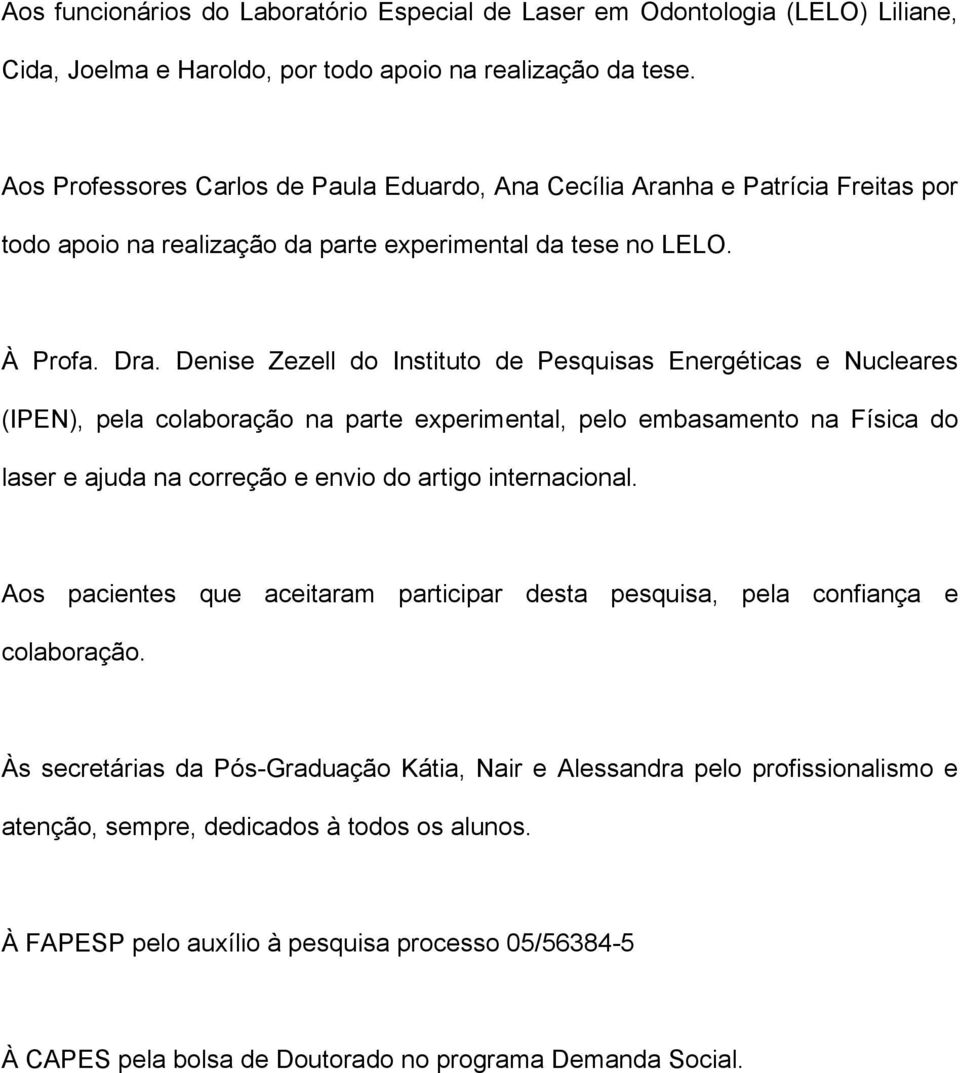 Aos funcionários do Laboratório Especial de Laser em Odontologia (LELO) Liliane, Cida, Joelma e Haroldo, por todo apoio na realização da tese.

Aos Professores Carlos de Paula Eduardo, Ana Cecília Aranha e Patrícia Freitas por todo apoio na realização da parte experimental da tese no LELO.

À Profa. Dra. Denise Zezell do Instituto de Pesquisas Energéticas e Nucleares (IPEN), pela colaboração na parte experimental, pelo embasamento na Física do laser e ajuda na correção e envio do artigo internacional.

Aos pacientes que aceitaram participar desta pesquisa, pela confiança e colaboração.

Às secretárias da Pós-Graduação Kátia, Nair e Alessandra pelo profissionalismo e atenção, sempre, dedicados à todos os alunos.

À FAPESP pelo auxílio à pesquisa processo 05/56384-5

À CAPES pela bolsa de Doutorado no programa Demanda Social.